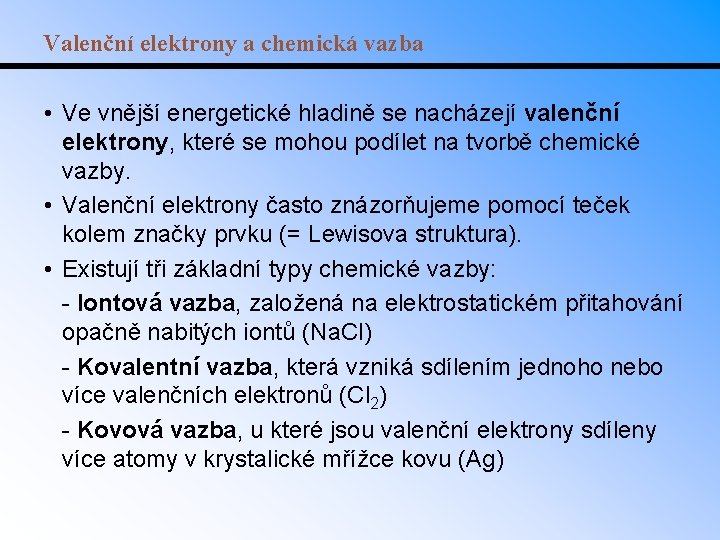 Valenční elektrony a chemická vazba

• Ve vnější energetické hladině se nacházejí valenční elektrony, které se mohou podílet na tvorbě chemické vazby.

• Valenční elektrony často znázorňujeme pomocí teček kolem značky prvku (= Lewisova struktura).

• Existují tři základní typy chemické vazby:

- Iontová vazba, založená na elektrostatickém přitahování opačně nabitých iontů (NaCl)

- Kovalentní vazba, která vzniká sdílením jednoho nebo více valenčních elektronů ($Cl_2$)

- Kovová vazba, u které jsou valenční elektrony sdíleny více atomy v krystalické mřížce kovu (Ag)